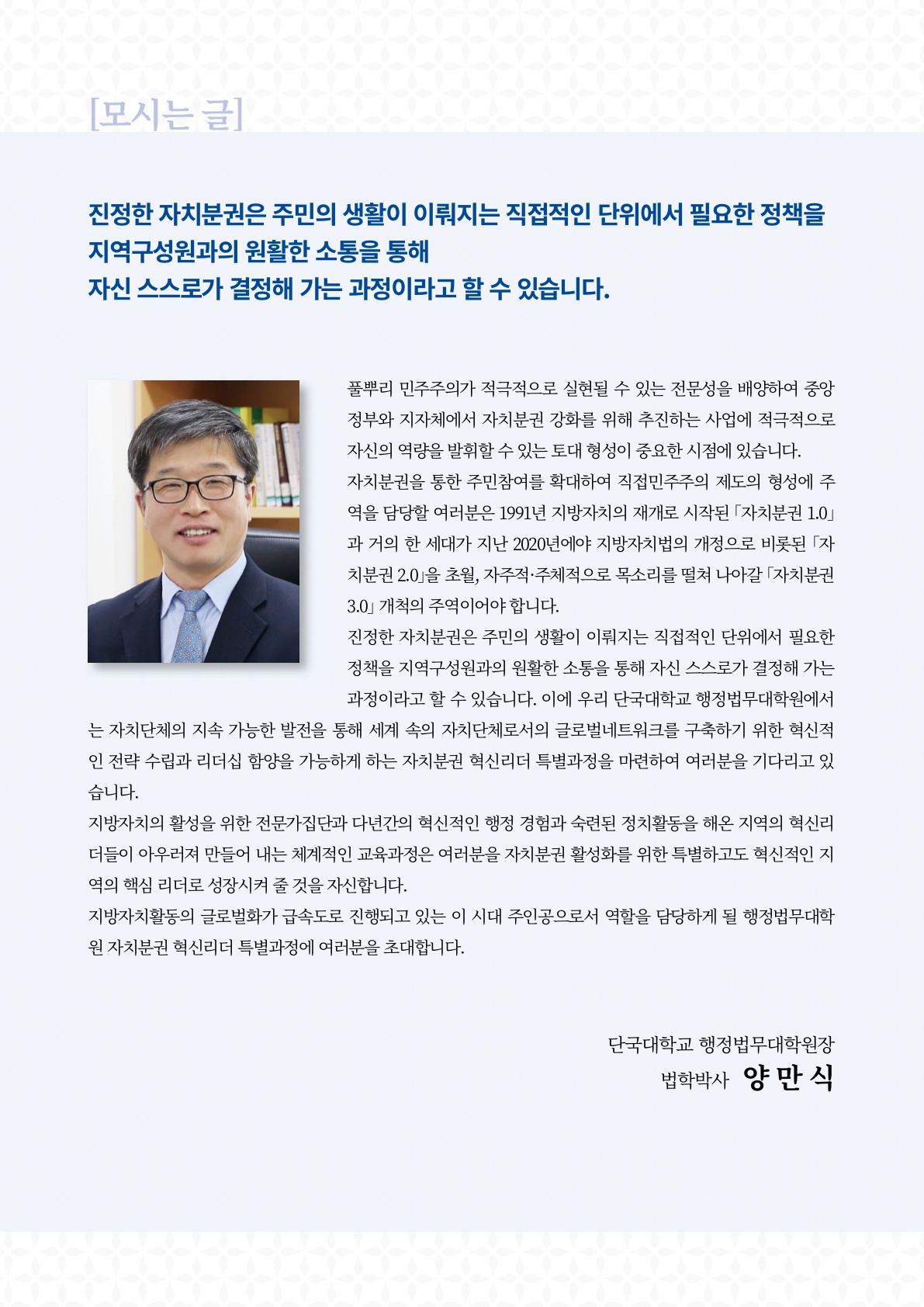 [모시는 글]

진정한 자치분권은 주민의 생활이 이뤄지는 직접적인 단위에서 필요한 정책을 지역구성원과의 원활한 소통을 통해
자신 스스로가 결정해 가는 과정이라고 할 수 있습니다.

풀뿌리 민주주의가 적극적으로 실현될 수 있는 전문성을 배양하여 중앙정부와 지자체에서 자치분권 강화를 위해 추진하는 사업에 적극적으로 자신의 역량을 발휘할 수 있는 토대 형성이 중요한 시점에 있습니다.
자치분권을 통한 주민참여를 확대하여 직접민주주의 제도의 형성에 주역을 담당할 여러분은 1991년 지방자치의 재개로 시작된 「자치분권 1.0」과 거의 한 세대가 지난 2020년에야 지방자치법의 개정으로 비롯된 「자치분권 2.0」을 초월, 자주적·주체적으로 목소리를 떨쳐 나아갈 「자치분권 3.0」 개척의 주역이어야 합니다.
진정한 자치분권은 주민의 생활이 이뤄지는 직접적인 단위에서 필요한 정책을 지역구성원과의 원활한 소통을 통해 자신 스스로가 결정해 가는 과정이라고 할 수 있습니다. 이에 우리 단국대학교 행정법무대학원에서는 자치단체의 지속 가능한 발전을 통해 세계 속의 자치단체로서의 글로벌네트워크를 구축하기 위한 혁신적인 전략 수립과 리더십 함양을 가능하게 하는 자치분권 혁신리더 특별과정을 마련하여 여러분을 기다리고 있습니다.
지방자치의 활성을 위한 전문가집단과 다년간의 혁신적인 행정 경험과 숙련된 정치활동을 해온 지역의 혁신리더들이 아우러져 만들어 내는 체계적인 교육과정은 여러분을 자치분권 활성화를 위한 특별하고도 혁신적인 지역의 핵심 리더로 성장시켜 줄 것을 자신합니다.
지방자치활동의 글로벌화가 급속도로 진행되고 있는 이 시대 주인공으로서 역할을 담당하게 될 행정법무대학원 자치분권 혁신리더 특별과정에 여러분을 초대합니다.

단국대학교 행정법무대학원장
법학박사 양 만 식